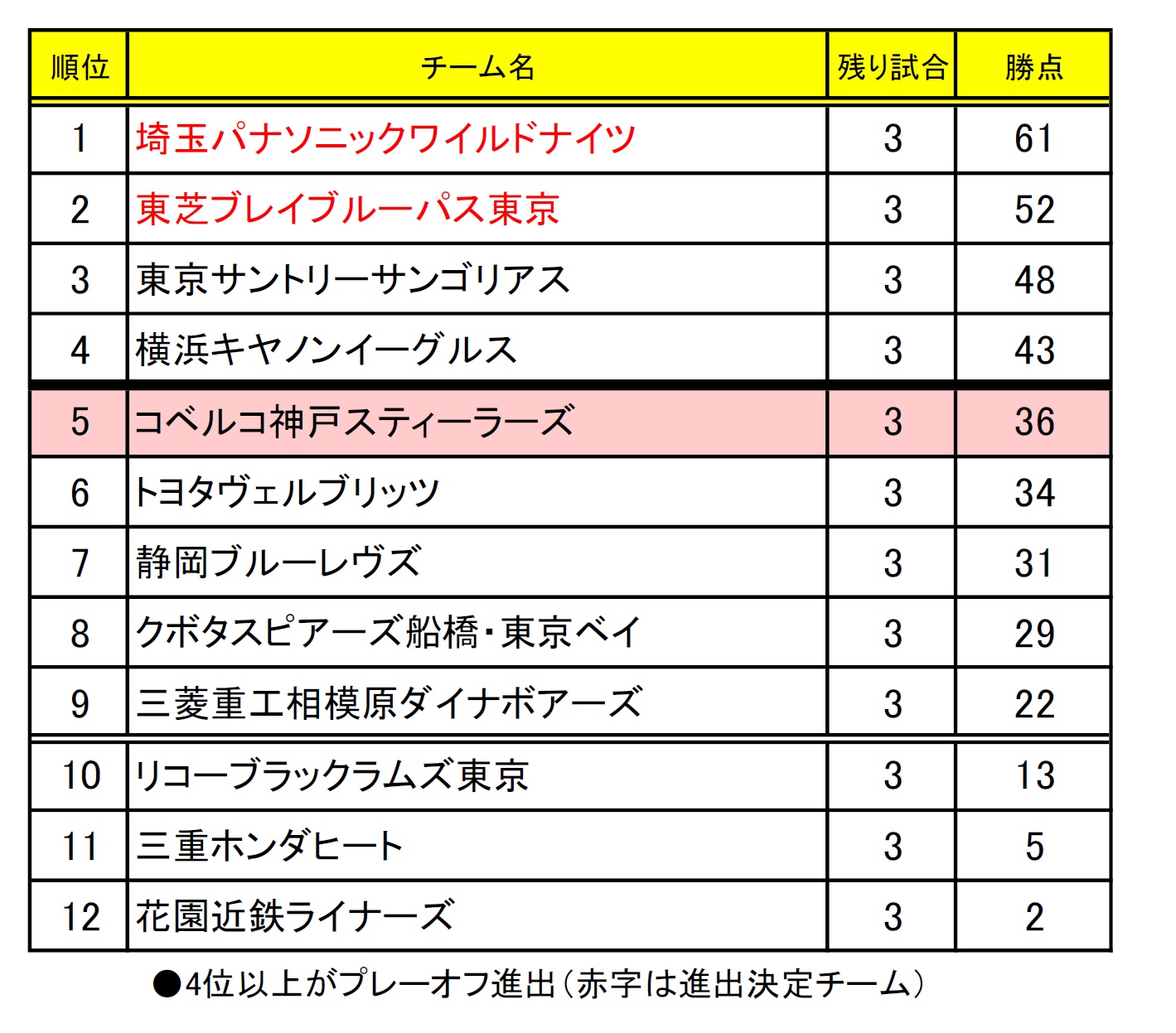 | 順位 | チーム名 | 残り試合 | 勝点 |
|---|---|---|---|
| 1 | 埼玉パナソニックワイルドナイツ | 3 | 61 |
| 2 | 東芝ブレイブルーパス東京 | 3 | 52 |
| 3 | 東京サントリーサンゴリアス | 3 | 48 |
| 4 | 横浜キヤノンイーグルス | 3 | 43 |
| 5 | コベルコ神戸スティーラーズ | 3 | 36 |
| 6 | トヨタヴェルブリッツ | 3 | 34 |
| 7 | 静岡ブルーレヴズ | 3 | 31 |
| 8 | クボタスピアーズ船橋・東京ベイ | 3 | 29 |
| 9 | 三菱重工相模原ダイナボアーズ | 3 | 22 |
| 10 | リコーブラックラムズ東京 | 3 | 13 |
| 11 | 三重ホンダヒート | 3 | 5 |
| 12 | 花園近鉄ライナーズ | 3 | 2 |

●4位以上がプレーオフ進出（赤字は進出決定チーム）